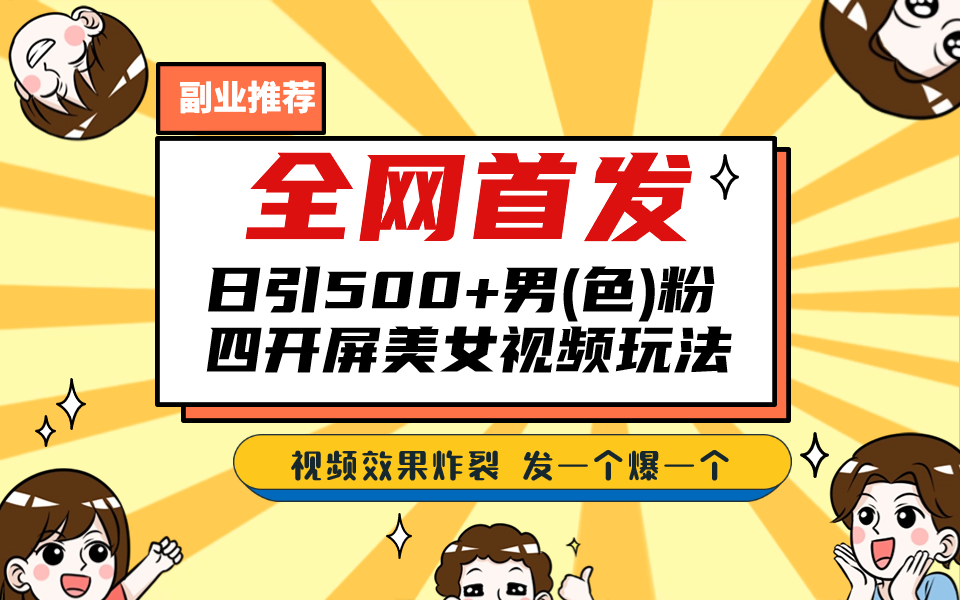 副业推荐

全网首发

日引500+男(色)粉
四开屏美女视频玩法

视频效果炸裂 发一个爆一个